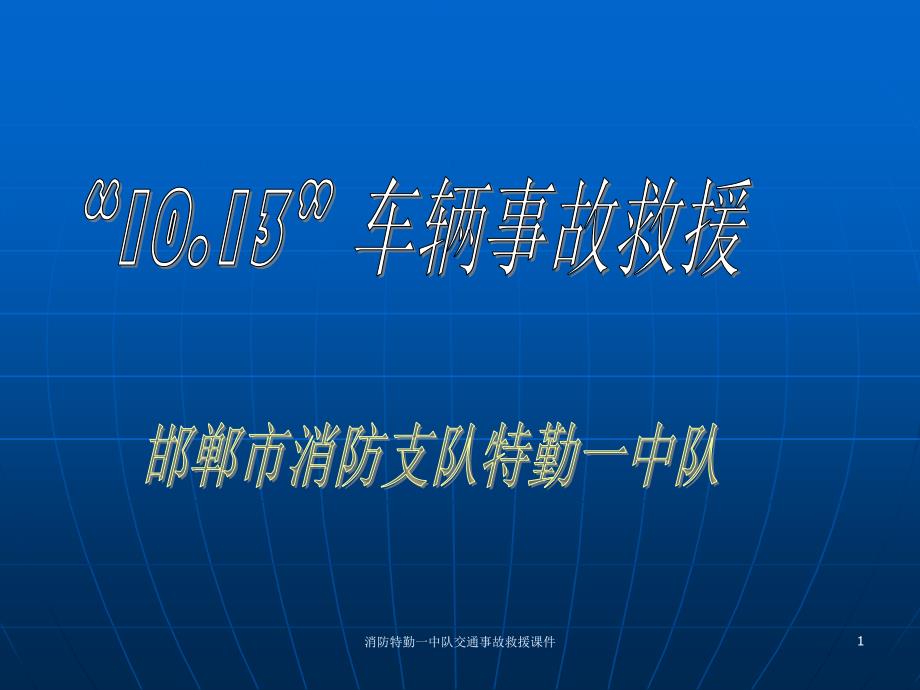 “10.13” 车辆事故救援

邯郸市消防支队特勤一中队

消防特勤一中队交通事故救援课件

1